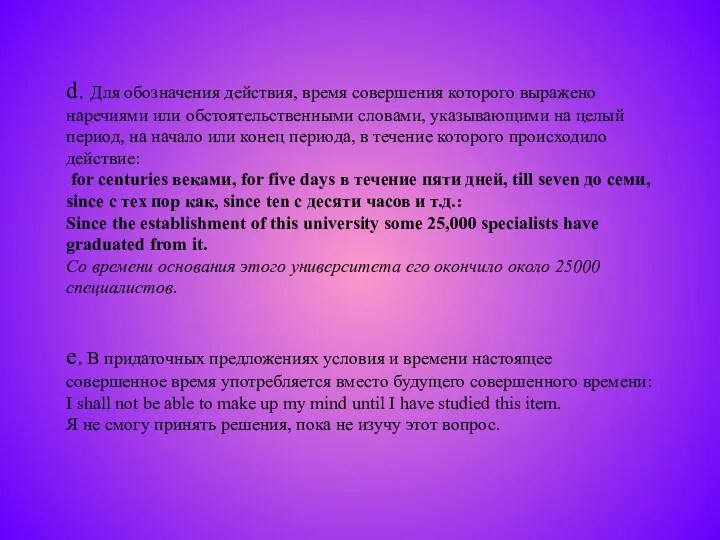 d. Для обозначения действия, время совершения которого выражено наречиями или обстоятельственными словами, указывающими на целый период, на начало или конец периода, в течение которого происходило действие:
for centuries веками, for five days в течение пяти дней, till seven до семи, since с тех пор как, since ten с десяти часов и т.д.:
Since the establishment of this university some 25,000 specialists have graduated from it.
Со времени основания этого университета его окончило около 25000 специалистов.

e. В придаточных предложениях условия и времени настоящее совершенное время употребляется вместо будущего совершенного времени:
I shall not be able to make up my mind until I have studied this item.
Я не смогу принять решения, пока не изучу этот вопрос.